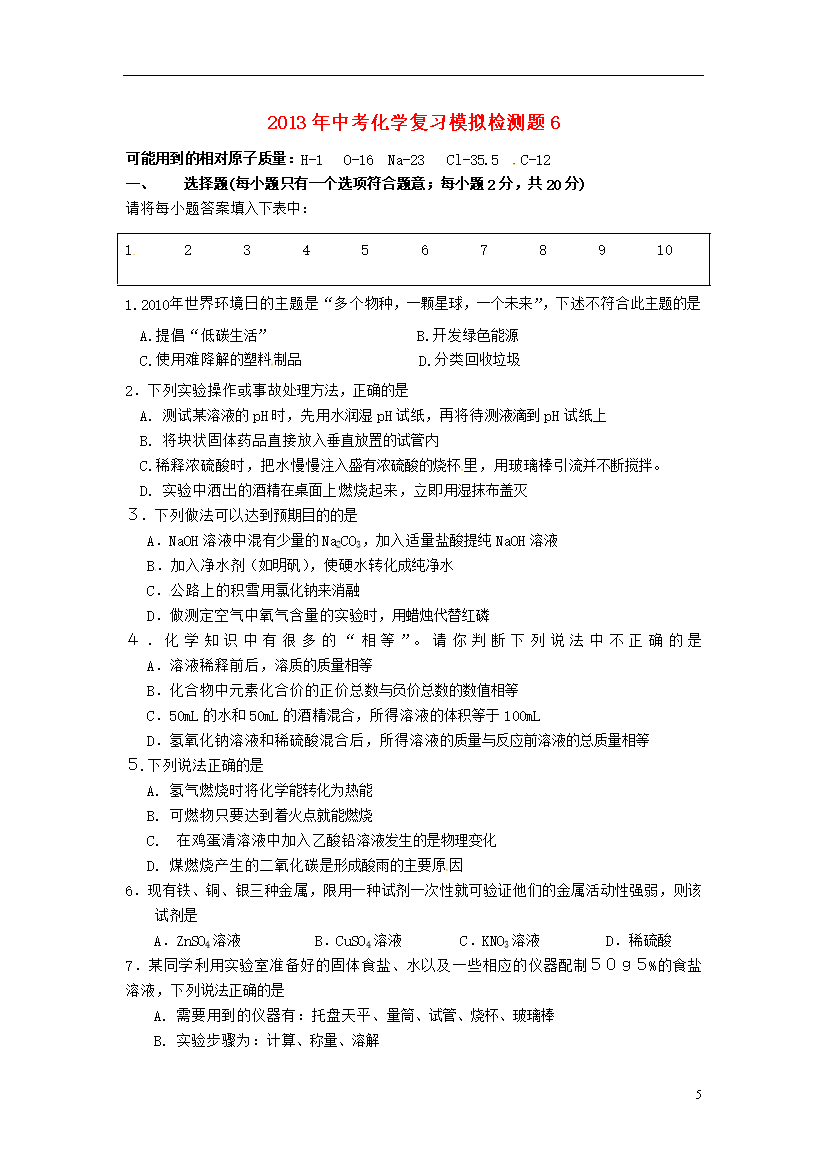 2013年中考化学复习模拟检测题6

可能用到的相对原子质量：H-1 O-16 Na-23 Cl-35.5 .C-12

一、 选择题(每小题只有一个选项符合题意；每小题2分，共20分)

请将每小题答案填入下表中：

| 1 | 2 | 3 | 4 | 5 | 6 | 7 | 8 | 9 | 10 |
|---|---|---|---|---|---|---|---|---|---|
| | | | | | | | | | |

1.2010年世界环境日的主题是“多个物种，一颗星球，一个未来”，下述不符合此主题的是

A.提倡“低碳生活” B.开发绿色能源

C.使用难降解的塑料制品 D.分类回收垃圾

2．下列实验操作或事故处理方法，正确的是

A. 测试某溶液的pH时，先用水润湿pH试纸，再将待测液滴到pH试纸上

B. 将块状固体药品直接放入垂直放置的试管内

C.稀释浓硫酸时，把水慢慢注入盛有浓硫酸的烧杯里，用玻璃棒引流并不断搅拌。

D. 实验中洒出的酒精在桌面上燃烧起来，立即用湿抹布盖灭

3．下列做法可以达到预期目的的是

A．NaOH溶液中混有少量的$Na_2CO_3$，加入适量盐酸提纯NaOH溶液

B．加入净水剂（如明矾），使硬水转化成纯净水

C．公路上的积雪用氯化钠来消融

D．做测定空气中氧气含量的实验时，用蜡烛代替红磷

4．化学知识中有很多的“相等”。请你判断下列说法中不正确的是

A．溶液稀释前后，溶质的质量相等

B．化合物中元素化合价的正价总数与负价总数的数值相等

C．50mL的水和50mL的酒精混合，所得溶液的体积等于100mL

D．氢氧化钠溶液和稀硫酸混合后，所得溶液的质量与反应前溶液的总质量相等

5.下列说法正确的是

A. 氢气燃烧时将化学能转化为热能

B. 可燃物只要达到着火点就能燃烧

C. 在鸡蛋清溶液中加入乙酸铅溶液发生的是物理变化

D. 煤燃烧产生的二氧化碳是形成酸雨的主要原因

6．现有铁、铜、银三种金属，限用一种试剂一次性就可验证他们的金属活动性强弱，则该试剂是

A．$ZnSO_4$溶液 B．$CuSO_4$溶液 C．$KNO_3$溶液 D．稀硫酸

7．某同学利用实验室准备好的固体食盐、水以及一些相应的仪器配制50g5%的食盐溶液，下列说法正确的是

A. 需要用到的仪器有：托盘天平、量筒、试管、烧杯、玻璃棒

B. 实验步骤为：计算、称量、溶解

5